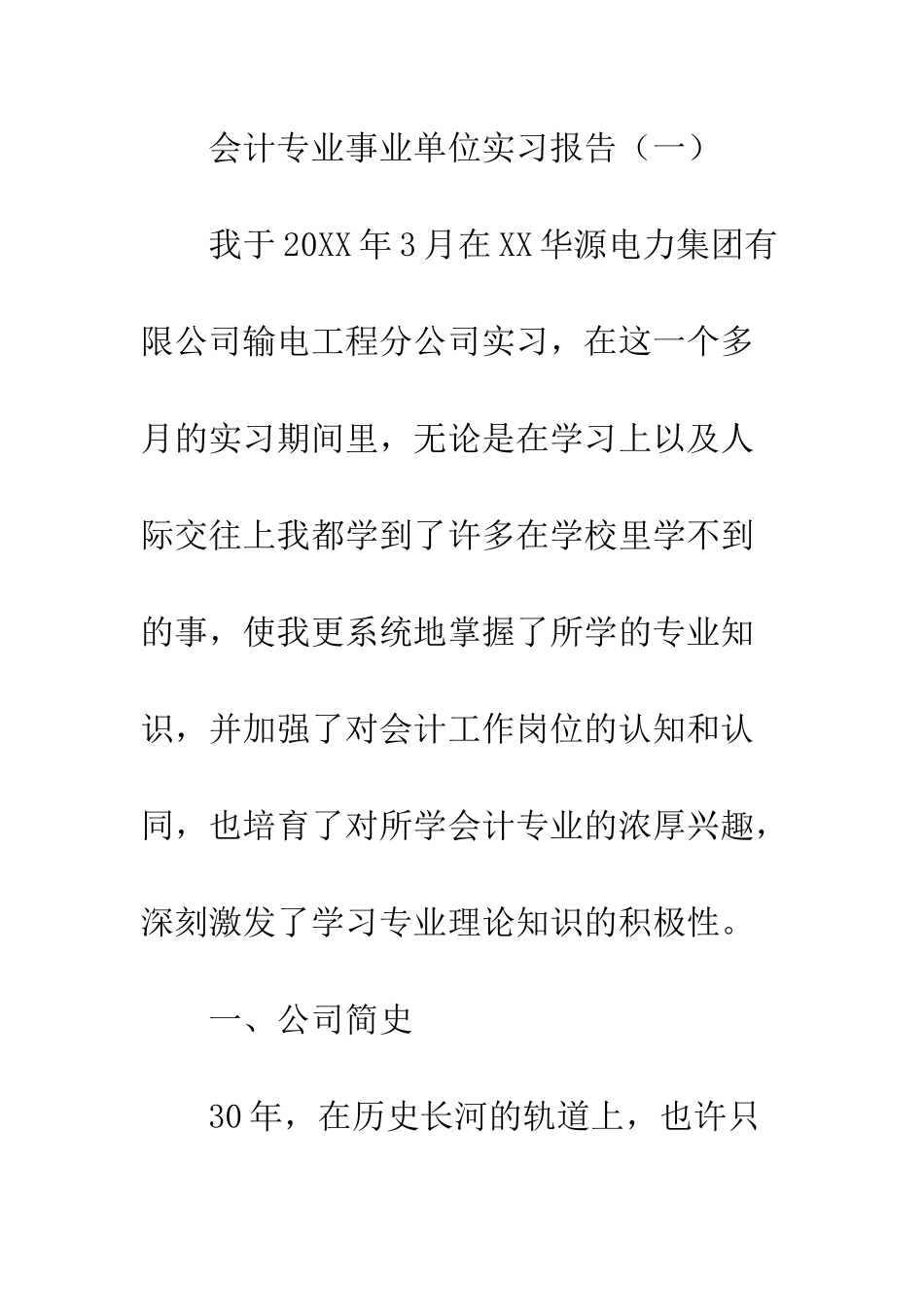 会计专业事业单位实习报告（一）

我于20XX年3月在XX华源电力集团有限公司输电工程分公司实习，在这一个多月的实习期间里，无论是在学习上以及人际交往上我都学到了许多在学校里学不到的事，使我更系统地掌握了所学的专业知识，并加强了对会计工作岗位的认知和认同，也培育了对所学会计专业的浓厚兴趣，深刻激发了学习专业理论知识的积极性。

一、公司简史

30年，在历史长河的轨道上，也许只